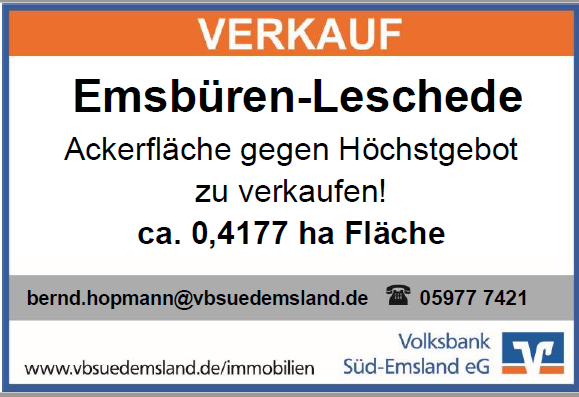 VERKAUF

Emsbüren-Leschede

Ackerfläche gegen Höchstgebot zu verkaufen!

ca. 0,4177 ha Fläche

bernd.hopmann@vbsuedemsland.de ☎ 05977 7421

www.vbsuedemsland.de/immobilien

Volksbank Süd-Emsland eG